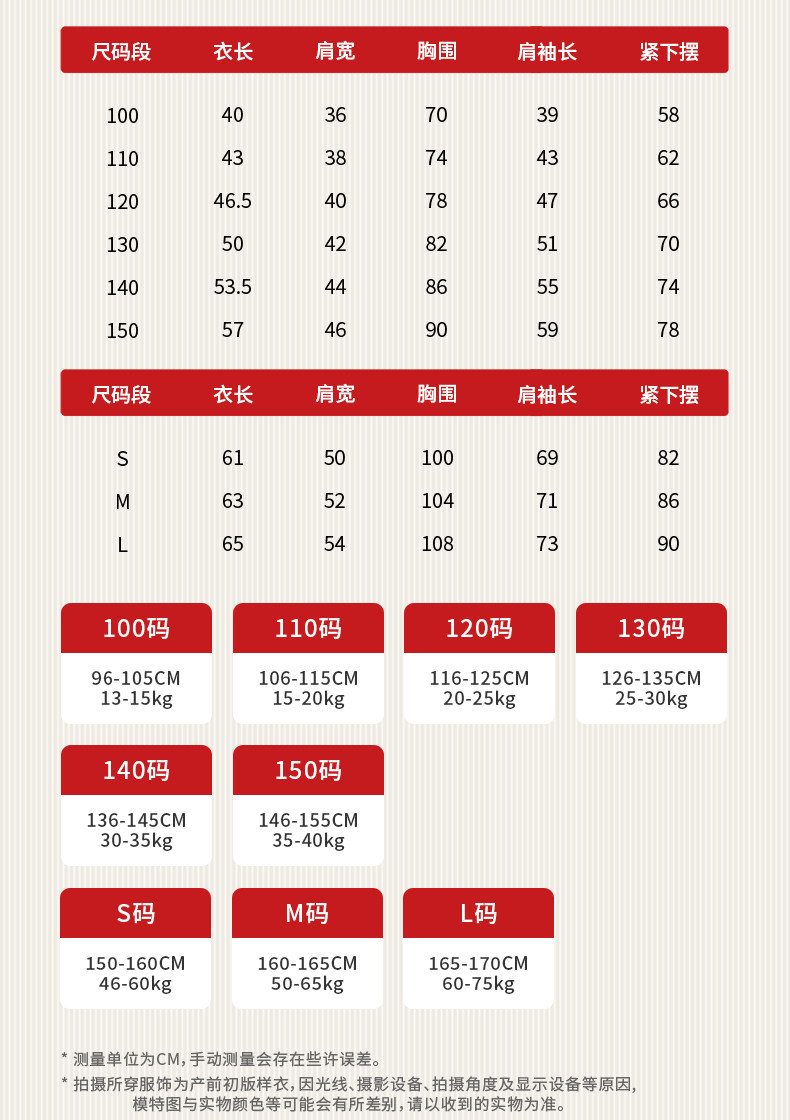 | 尺码段 | 衣长 | 肩宽 | 胸围 | 肩袖长 | 紧下摆 |
|---|---|---|---|---|---|
| 100 | 40 | 36 | 70 | 39 | 58 |
| 110 | 43 | 38 | 74 | 43 | 62 |
| 120 | 46.5 | 40 | 78 | 47 | 66 |
| 130 | 50 | 42 | 82 | 51 | 70 |
| 140 | 53.5 | 44 | 86 | 55 | 74 |
| 150 | 57 | 46 | 90 | 59 | 78 |

| 尺码段 | 衣长 | 肩宽 | 胸围 | 肩袖长 | 紧下摆 |
|---|---|---|---|---|---|
| S | 61 | 50 | 100 | 69 | 82 |
| M | 63 | 52 | 104 | 71 | 86 |
| L | 65 | 54 | 108 | 73 | 90 |

100码
96-105CM
13-15kg

110码
106-115CM
15-20kg

120码
116-125CM
20-25kg

130码
126-135CM
25-30kg

140码
136-145CM
30-35kg

150码
146-155CM
35-40kg

S码
150-160CM
46-60kg

M码
160-165CM
50-65kg

L码
165-170CM
60-75kg

* 测量单位为CM，手动测量会存在些许误差。
* 拍摄所穿服饰为产前初版样衣，因光线、摄影设备、拍摄角度及显示设备等原因，模特图与实物颜色等可能会有所差别，请以收到的实物为准。